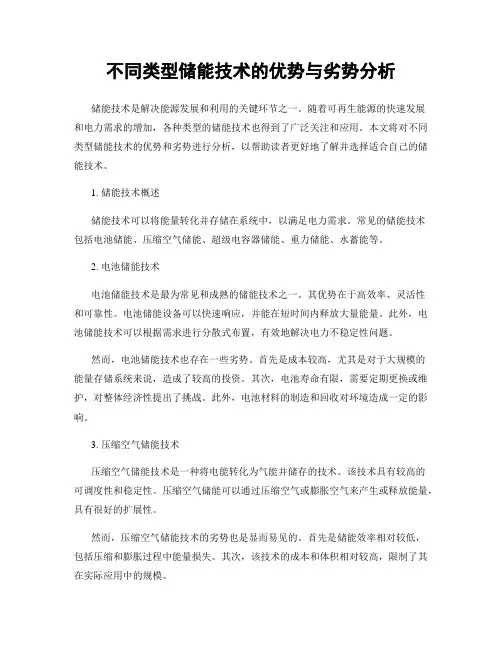 不同类型储能技术的优势与劣势分析

储能技术是解决能源发展和利用的关键环节之一。随着可再生能源的快速发展和电力需求的增加，各种类型的储能技术也得到了广泛关注和应用。本文将对不同类型储能技术的优势和劣势进行分析，以帮助读者更好地了解并选择适合自己的储能技术。

1. 储能技术概述

储能技术可以将能量转化并存储在系统中，以满足电力需求。常见的储能技术包括电池储能、压缩空气储能、超级电容器储能、重力储能、水蓄能等。

2. 电池储能技术

电池储能技术是最为常见和成熟的储能技术之一。其优势在于高效率、灵活性和可靠性。电池储能设备可以快速响应，并能在短时间内释放大量能量。此外，电池储能技术可以根据需求进行分散式布置，有效地解决电力不稳定性问题。

然而，电池储能技术也存在一些劣势。首先是成本较高，尤其是对于大规模的能量存储系统来说，造成了较高的投资。其次，电池寿命有限，需要定期更换或维护，对整体经济性提出了挑战。此外，电池材料的制造和回收对环境造成一定的影响。

3. 压缩空气储能技术

压缩空气储能技术是一种将电能转化为气能并储存的技术。该技术具有较高的可调度性和稳定性。压缩空气储能可以通过压缩空气或膨胀空气来产生或释放能量，具有很好的扩展性。

然而，压缩空气储能技术的劣势也是显而易见的。首先是储能效率相对较低，包括压缩和膨胀过程中能量损失。其次，该技术的成本和体积相对较高，限制了其在实际应用中的规模。